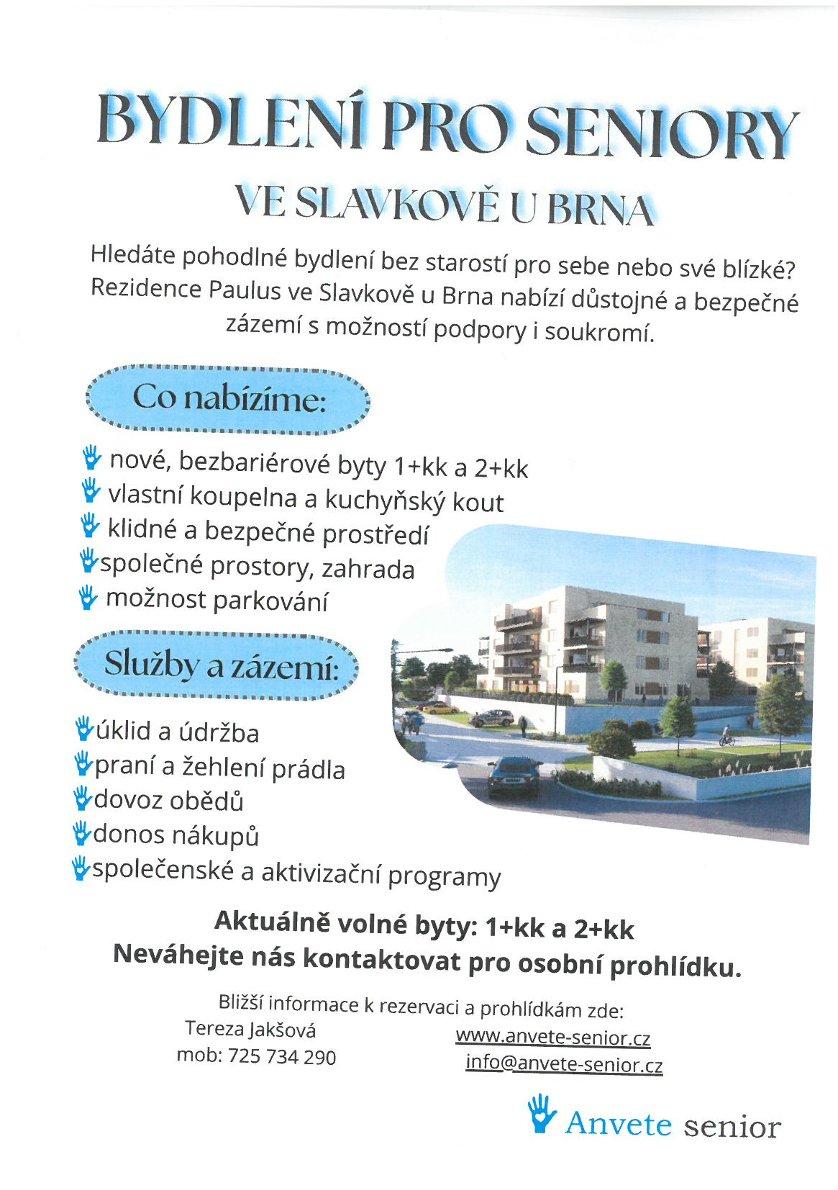 BYDLENÍ PRO SENIORY

VE SLAVKOVĚ U BRNA

Hledáte pohodlné bydlení bez starostí pro sebe nebo své blízké? Rezidence Paulus ve Slavkově u Brna nabízí důstojné a bezpečné zázemí s možností podpory i soukromí.

Co nabízíme:

nové, bezbariérové byty 1+kk a 2+kk
vlastní koupelna a kuchyňský kout
klidné a bezpečné prostředí
společné prostory, zahrada
možnost parkování

Služby a zázemí:

úklid a údržba
praní a žehlení prádla
dovoz obědů
donos nákupů
společenské a aktivizační programy

Aktuálně volné byty: 1+kk a 2+kk
Neváhejte nás kontaktovat pro osobní prohlídku.

Bližší informace k rezervaci a prohlídkám zde:
Tereza Jakšová
mob: 725 734 290
www.anvete-senior.cz
info@anvete-senior.cz

Anvete senior